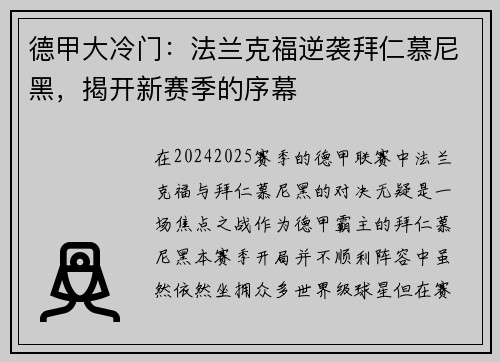 德甲大冷门：法兰克福逆袭拜仁慕尼黑，揭开新赛季的序幕

在20242025赛季的德甲联赛中法兰克福与拜仁慕尼黑的对决无疑是一场焦点之战作为德甲霸主的拜仁慕尼黑本赛季开局并不顺利阵容中虽然依然坐拥众多世界级球星但在赛